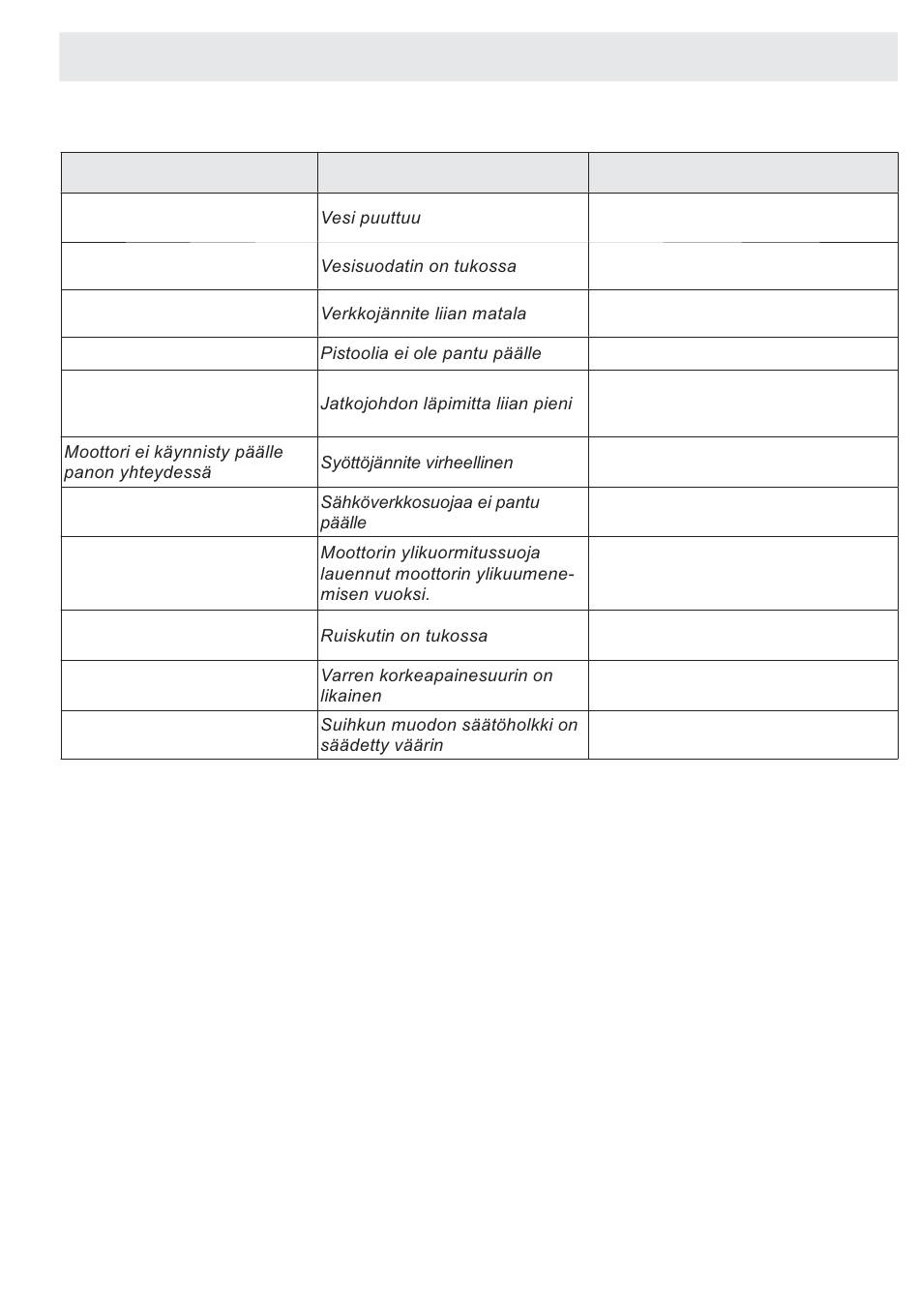 | | | |
|---|---|---|
| | Vesi puuttuu | |
| | Vesisuodatin on tukossa | |
| | Verkkojännite liian matala | |
| | Pistoolia ei ole pantu päälle | |
| | Jatkojohdon läpimitta liian pieni | |
| Moottori ei käynnisty päälle panon yhteydessä | Syöttöjännite virheellinen | |
| | Sähköverkkosuojaa ei pantu päälle | |
| | Moottorin ylikuormitussuoja lauennut moottorin ylikuumenemisen vuoksi. | |
| | Ruiskutin on tukossa | |
| | Varren korkeapainesuurin on likainen | |
| | Suihkun muodon säätöholkki on säädetty väärin | |